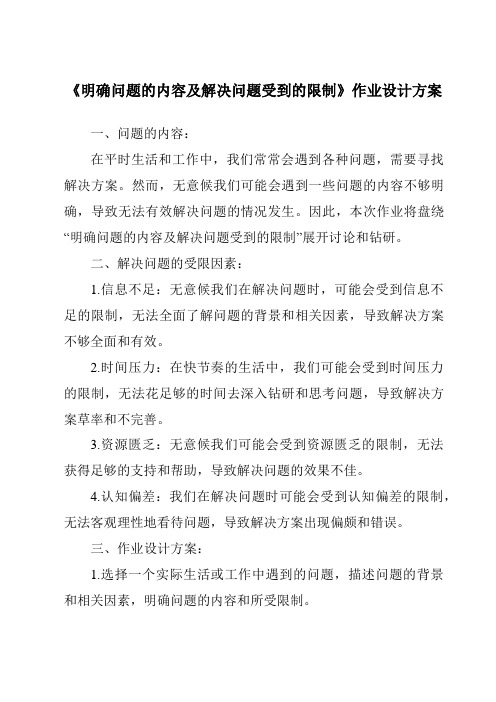 《明确问题的内容及解决问题受到的限制》作业设计方案

一、问题的内容：

在平时生活和工作中，我们常常会遇到各种问题，需要寻找解决方案。然而，无意候我们可能会遇到一些问题的内容不够明确，导致无法有效解决问题的情况发生。因此，本次作业将盘绕“明确问题的内容及解决问题受到的限制”展开讨论和钻研。

二、解决问题的受限因素：

1.信息不足：无意候我们在解决问题时，可能会受到信息不足的限制，无法全面了解问题的背景和相关因素，导致解决方案不够全面和有效。

2.时间压力：在快节奏的生活中，我们可能会受到时间压力的限制，无法花足够的时间去深入钻研和思考问题，导致解决方案草率和不完善。

3.资源匮乏：无意候我们可能会受到资源匮乏的限制，无法获得足够的支持和帮助，导致解决问题的效果不佳。

4.认知偏差：我们在解决问题时可能会受到认知偏差的限制，无法客观理性地看待问题，导致解决方案出现偏颇和错误。

三、作业设计方案：

1.选择一个实际生活或工作中遇到的问题，描述问题的背景和相关因素，明确问题的内容和所受限制。